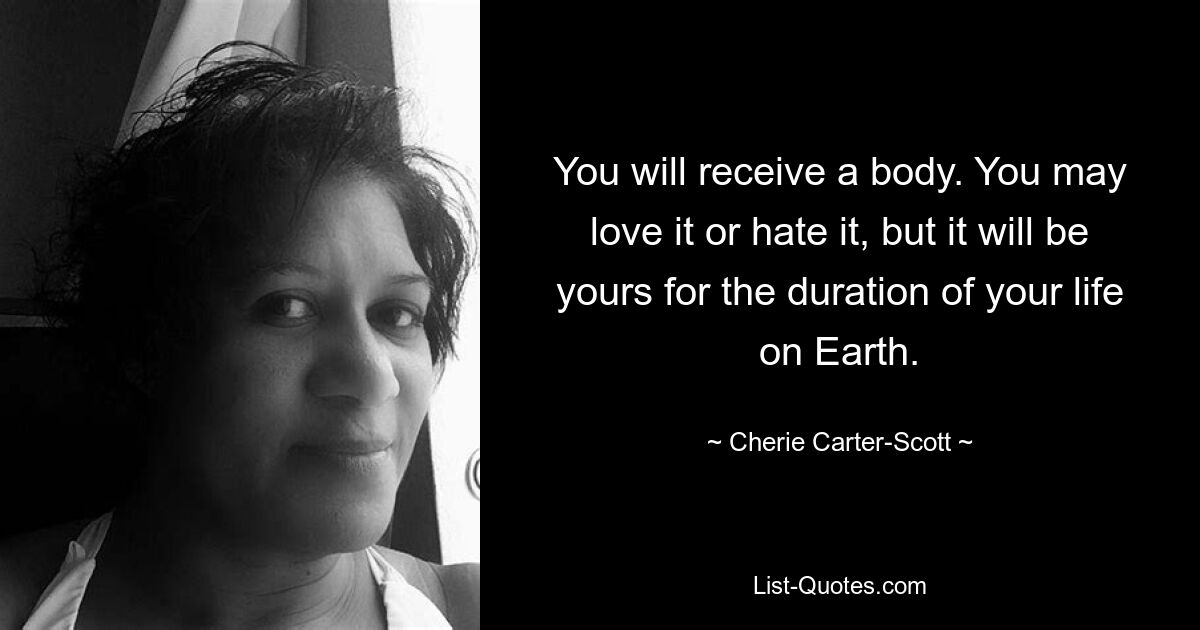 You will receive a body. You may love it or hate it, but it will be yours for the duration of your life on Earth.

~ Cherie Carter-Scott ~

List-Quotes.com